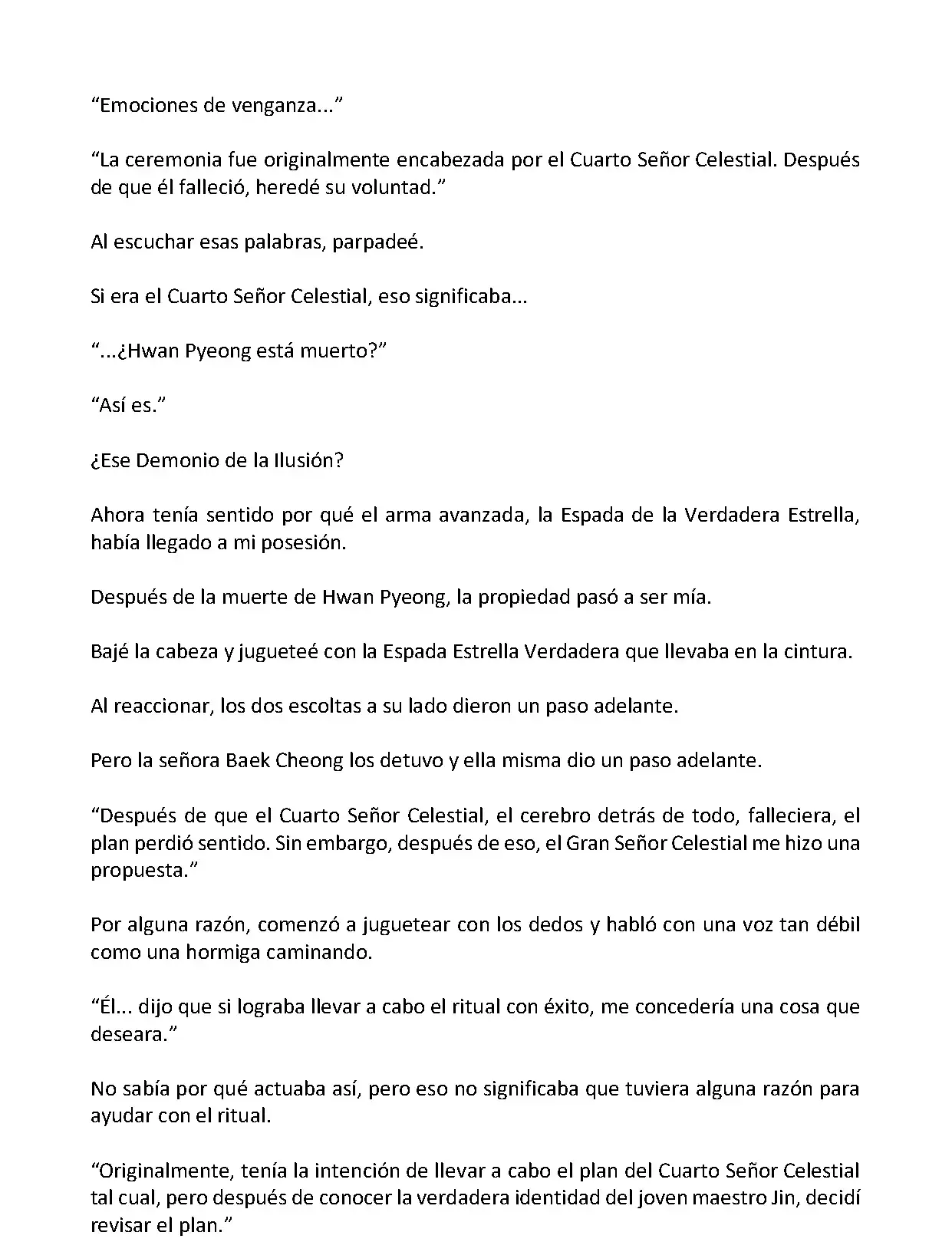 “Emociones de venganza...”

“La ceremonia fue originalmente encabezada por el Cuarto Señor Celestial. Después de que él falleció, heredé su voluntad.”

Al escuchar esas palabras, parpadeé.

Si era el Cuarto Señor Celestial, eso significaba...

“...¿Hwan Pyeong está muerto?”

“Así es.”

¿Ese Demonio de la Ilusión?

Ahora tenía sentido por qué el arma avanzada, la Espada de la Verdadera Estrella, había llegado a mi posesión.

Después de la muerte de Hwan Pyeong, la propiedad pasó a ser mía.

Bajé la cabeza y jugueteé con la Espada Estrella Verdadera que llevaba en la cintura.

Al reaccionar, los dos escoltas a su lado dieron un paso adelante.

Pero la señora Baek Cheong los detuvo y ella misma dio un paso adelante.

“Después de que el Cuarto Señor Celestial, el cerebro detrás de todo, falleciera, el plan perdió sentido. Sin embargo, después de eso, el Gran Señor Celestial me hizo una propuesta.”

Por alguna razón, comenzó a juguetear con los dedos y habló con una voz tan débil como una hormiga caminando.

“Él... dijo que si lograba llevar a cabo el ritual con éxito, me concedería una cosa que deseara.”

No sabía por qué actuaba así, pero eso no significaba que tuviera alguna razón para ayudar con el ritual.

“Originalmente, tenía la intención de llevar a cabo el plan del Cuarto Señor Celestial tal cual, pero después de conocer la verdadera identidad del joven maestro Jin, decidí revisar el plan.”